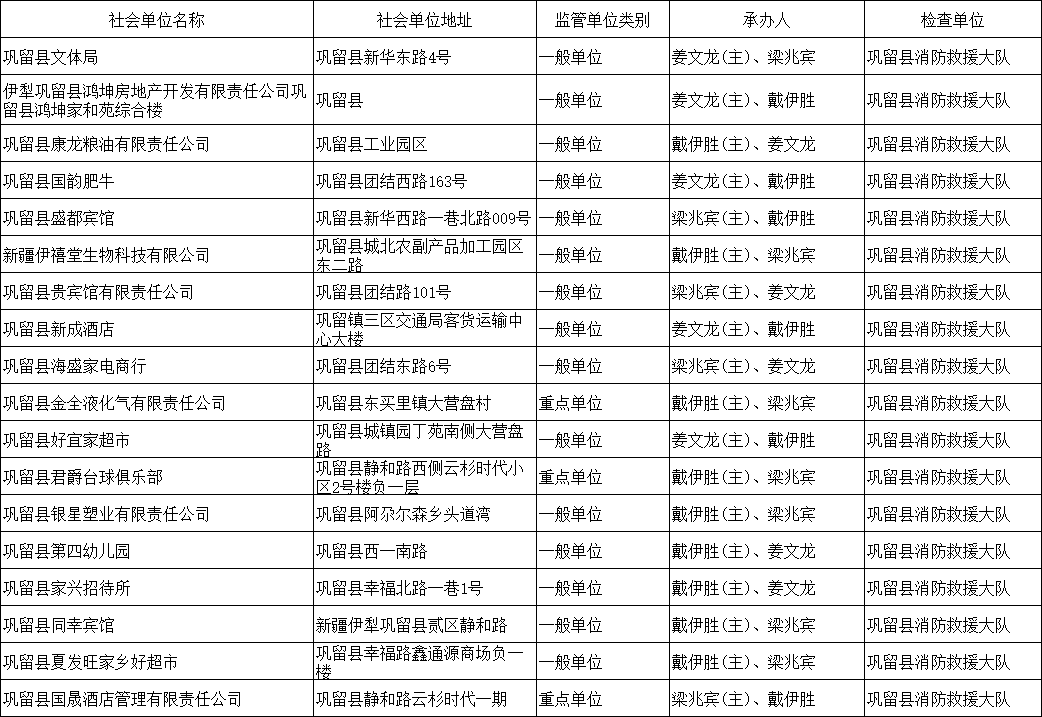 | 社会单位名称 | 社会单位地址 | 监管单位类别 | 承办人 | 检查单位 |
|---|---|---|---|---|
| 巩留县文体局 | 巩留县新华东路4号 | 一般单位 | 姜文龙(主)、梁兆宾 | 巩留县消防救援大队 |
| 伊犁巩留县鸿坤房地产开发有限责任公司巩留县鸿坤家和苑综合楼 | 巩留县 | 一般单位 | 姜文龙(主)、戴伊胜 | 巩留县消防救援大队 |
| 巩留县康龙粮油有限责任公司 | 巩留县工业园区 | 一般单位 | 戴伊胜(主)、姜文龙 | 巩留县消防救援大队 |
| 巩留县国韵肥牛 | 巩留县团结西路163号 | 一般单位 | 姜文龙(主)、戴伊胜 | 巩留县消防救援大队 |
| 巩留县盛都宾馆 | 巩留县新华西路一巷北路009号 | 一般单位 | 梁兆宾(主)、戴伊胜 | 巩留县消防救援大队 |
| 新疆伊禧堂生物科技有限公司 | 巩留县城北农副产品加工园区东二路 | 一般单位 | 戴伊胜(主)、梁兆宾 | 巩留县消防救援大队 |
| 巩留县贵宾馆有限责任公司 | 巩留县团结路101号 | 一般单位 | 梁兆宾(主)、姜文龙 | 巩留县消防救援大队 |
| 巩留县新成酒店 | 巩留镇三区交通局客货运输中心大楼 | 一般单位 | 姜文龙(主)、戴伊胜 | 巩留县消防救援大队 |
| 巩留县海盛家电商行 | 巩留县团结东路6号 | 一般单位 | 梁兆宾(主)、姜文龙 | 巩留县消防救援大队 |
| 巩留县金全液化气有限责任公司 | 巩留县东买里镇大营盘村 | 重点单位 | 戴伊胜(主)、梁兆宾 | 巩留县消防救援大队 |
| 巩留县好宜家超市 | 巩留县城镇园丁苑南侧大营盘路 | 一般单位 | 姜文龙(主)、戴伊胜 | 巩留县消防救援大队 |
| 巩留县君爵台球俱乐部 | 巩留县静和路西侧云杉时代小区2号楼负一层 | 重点单位 | 戴伊胜(主)、梁兆宾 | 巩留县消防救援大队 |
| 巩留县银星塑业有限责任公司 | 巩留县阿尕尔森乡头道湾 | 一般单位 | 戴伊胜(主)、梁兆宾 | 巩留县消防救援大队 |
| 巩留县第四幼儿园 | 巩留县西一南路 | 一般单位 | 戴伊胜(主)、姜文龙 | 巩留县消防救援大队 |
| 巩留县家兴招待所 | 巩留县幸福北路一巷1号 | 一般单位 | 戴伊胜(主)、姜文龙 | 巩留县消防救援大队 |
| 巩留县同幸宾馆 | 新疆伊犁巩留县贰区静和路 | 一般单位 | 戴伊胜(主)、梁兆宾 | 巩留县消防救援大队 |
| 巩留县夏发旺家乡好超市 | 巩留县幸福路鑫通源商场负一楼 | 一般单位 | 戴伊胜(主)、梁兆宾 | 巩留县消防救援大队 |
| 巩留县国晟酒店管理有限责任公司 | 巩留县静和路云杉时代一期 | 重点单位 | 梁兆宾(主)、戴伊胜 | 巩留县消防救援大队 |